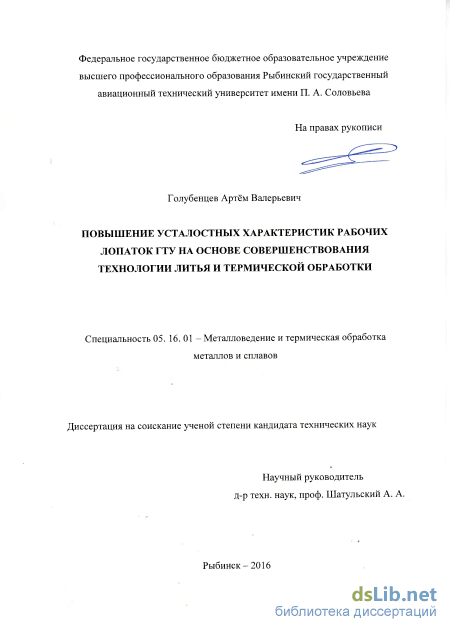 Федеральное государственное бюджетное образовательное учреждение высшего профессионального образования Рыбинский государственный авиационный технический университет имени П. А. Соловьева

На правах рукописи

Голубенцев Артём Валерьевич

ПОВЫШЕНИЕ УСТАЛОСТНЫХ ХАРАКТЕРИСТИК РАБОЧИХ ЛОПАТОК ГТУ НА ОСНОВЕ СОВЕРШЕНСТВОВАНИЯ ТЕХНОЛОГИИ ЛИТЬЯ И ТЕРМИЧЕСКОЙ ОБРАБОТКИ

Специальность 05. 16. 01 – Металловедение и термическая обработка металлов и сплавов

Диссертация на соискание ученой степени кандидата технических наук

Научный руководитель
д-р техн. наук, проф. Шатульский А. А.

Рыбинск – 2016

dsLib.net
библиотека диссертаций